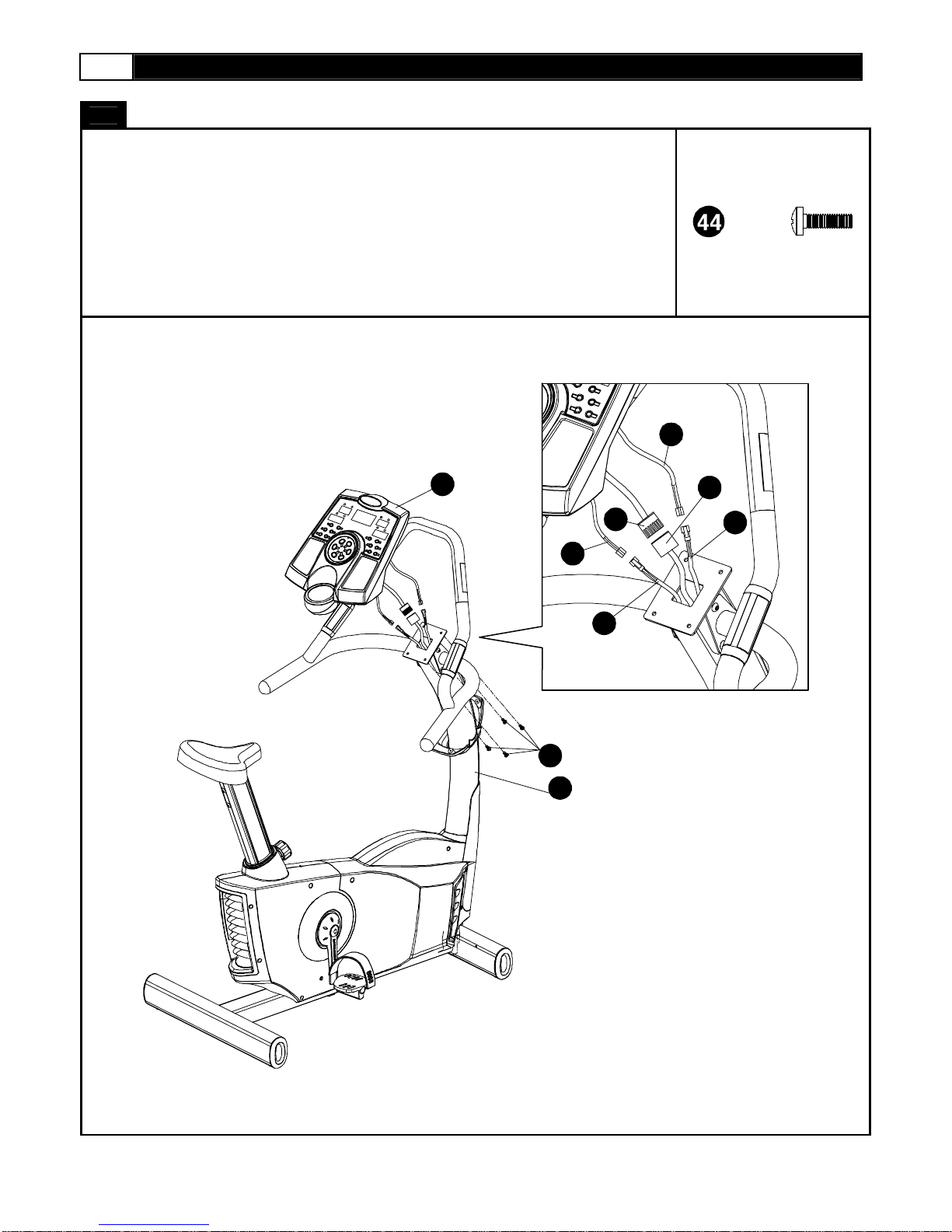 44